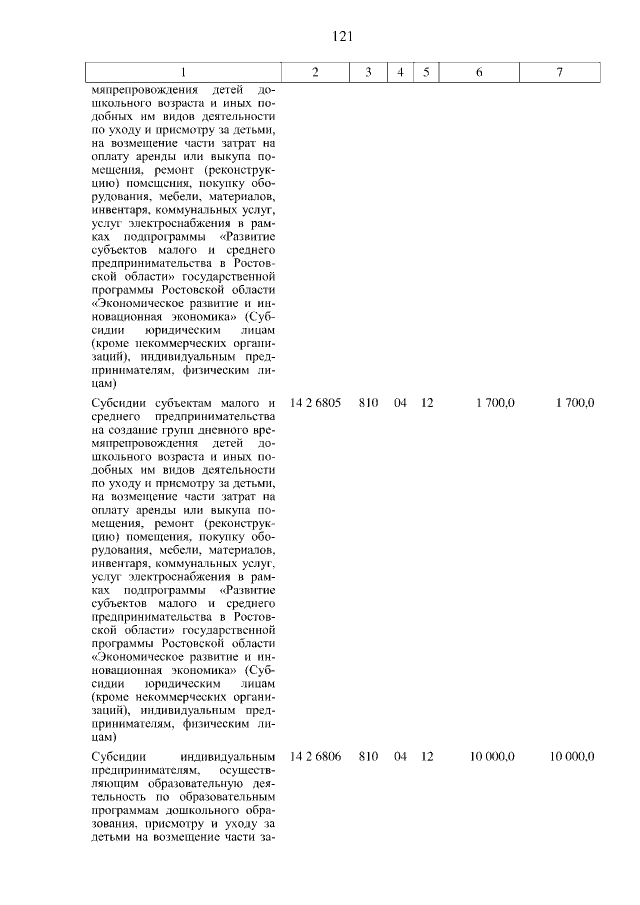 121

| 1 | 2 | 3 | 4 | 5 | 6 | 7 |
|---|---|---|---|---|---|---|
| мяпрепровождения детей дошкольного возраста и иных подобных им видов деятельности по уходу и присмотру за детьми, на возмещение части затрат на оплату аренды или выкупа помещения, ремонт (реконструкцию) помещения, покупку оборудования, мебели, материалов, инвентаря, коммунальных услуг, услуг электроснабжения в рамках подпрограммы «Развитие субъектов малого и среднего предпринимательства в Ростовской области» государственной программы Ростовской области «Экономическое развитие и инновационная экономика» (Субсидии юридическим лицам (кроме некоммерческих организаций), индивидуальным предпринимателям, физическим лицам) | | | | | | |
| Субсидии субъектам малого и среднего предпринимательства на создание групп дневного времяпрепровождения детей дошкольного возраста и иных подобных им видов деятельности по уходу и присмотру за детьми, на возмещение части затрат на оплату аренды или выкупа помещения, ремонт (реконструкцию) помещения, покупку оборудования, мебели, материалов, инвентаря, коммунальных услуг, услуг электроснабжения в рамках подпрограммы «Развитие субъектов малого и среднего предпринимательства в Ростовской области» государственной программы Ростовской области «Экономическое развитие и инновационная экономика» (Субсидии юридическим лицам (кроме некоммерческих организаций), индивидуальным предпринимателям, физическим лицам) | 14 2 6805 | 810 | 04 | 12 | 1 700,0 | 1 700,0 |
| Субсидии индивидуальным предпринимателям, осуществляющим образовательную деятельность по образовательным программам дошкольного образования, присмотру и уходу за детьми на возмещение части за- | 14 2 6806 | 810 | 04 | 12 | 10 000,0 | 10 000,0 |